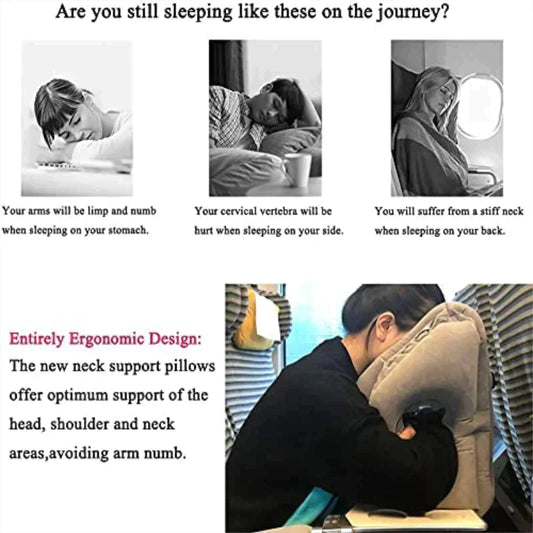 Are you still sleeping like these on the journey?

Your arms will be limp and numb when sleeping on your stomach.

Your cervical vertebra will be hurt when sleeping on your side.

You will suffer from a stiff neck when sleeping on your back.

Entirely Ergonomic Design:
The new neck support pillows offer optimum support of the head, shoulder and neck areas,avoiding arm numb.